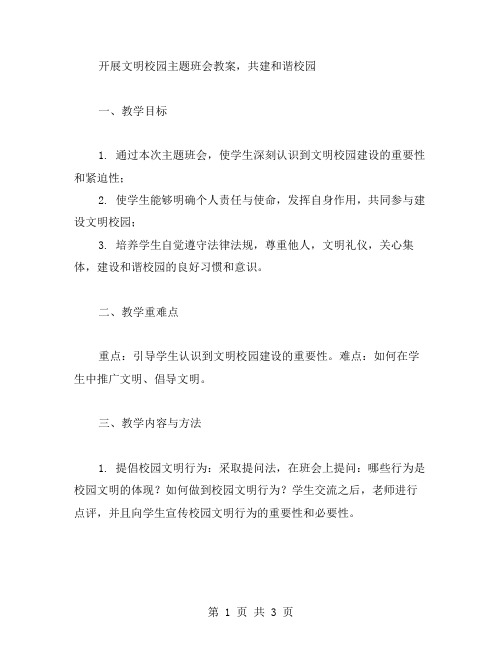 开展文明校园主题班会教案，共建和谐校园

一、教学目标

1. 通过本次主题班会，使学生深刻认识到文明校园建设的重要性和紧迫性；

2. 使学生能够明确个人责任与使命，发挥自身作用，共同参与建设文明校园；

3. 培养学生自觉遵守法律法规，尊重他人，文明礼仪，关心集体，建设和谐校园的良好习惯和意识。

二、教学重难点

重点：引导学生认识到文明校园建设的重要性。难点：如何在学生中推广文明、倡导文明。

三、教学内容与方法

1. 提倡校园文明行为：采取提问法，在班会上提问：哪些行为是校园文明的体现？如何做到校园文明行为？学生交流之后，老师进行点评，并且向学生宣传校园文明行为的重要性和必要性。

第 1 页 共 3 页